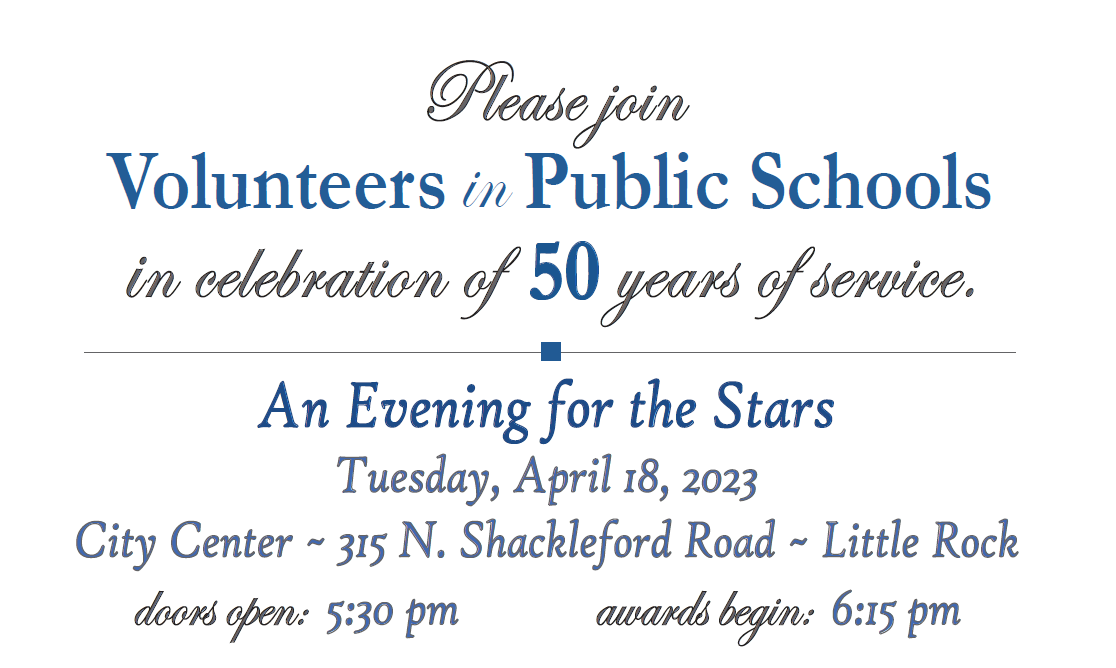 Please join
Volunteers in Public Schools
in celebration of 50 years of service.

An Evening for the Stars
Tuesday, April 18, 2023
City Center ~ 315 N. Shackleford Road ~ Little Rock
doors open: 5:30 pm awards begin: 6:15 pm